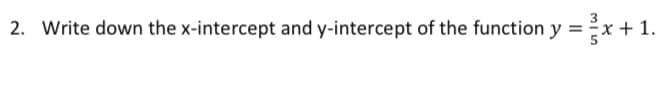 2. Write down the x-intercept and y-intercept of the function $y = \frac{3}{5}x + 1$.